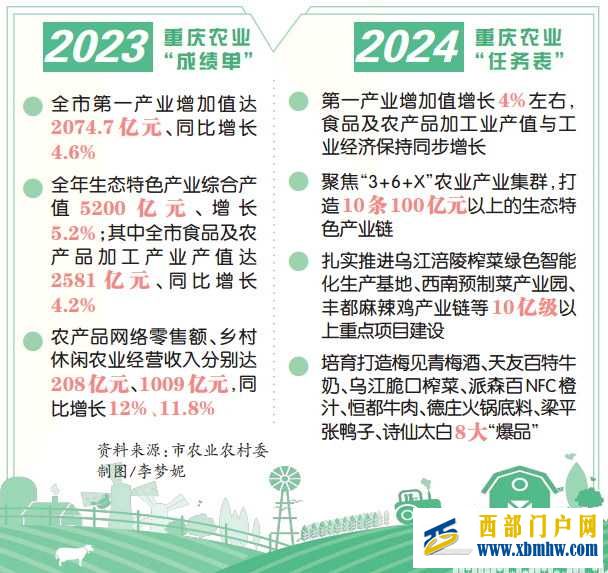 2023 重庆农业“成绩单”

全市第一产业增加值达2074.7亿元、同比增长4.6%

全年生态特色产业综合产值5200亿元、增长5.2%；其中全市食品及农产品加工产业产值达2581亿元、同比增长4.2%

农产品网络零售额、乡村休闲农业经营收入分别达208亿元、1009亿元，同比增长12%、11.8%

资料来源：市农业农村委
制图/李梦妮

2024 重庆农业“任务表”

第一产业增加值增长4%左右，食品及农产品加工业产值与工业经济保持同步增长

聚焦“3+6+X”农业产业集群，打造10条100亿元以上的生态特色产业链

扎实推进乌江涪陵榨菜绿色智能化生产基地、西南预制菜产业园、丰都麻辣鸡产业链等10亿级以上重点项目建设

培育打造梅见青梅酒、天友百特牛奶、乌江脆口榨菜、派森百NFC橙汁、恒都牛肉、德庄火锅底料、梁平张鸭子、诗仙太白8大“爆品”

西部门户网
www.xbmhw.com